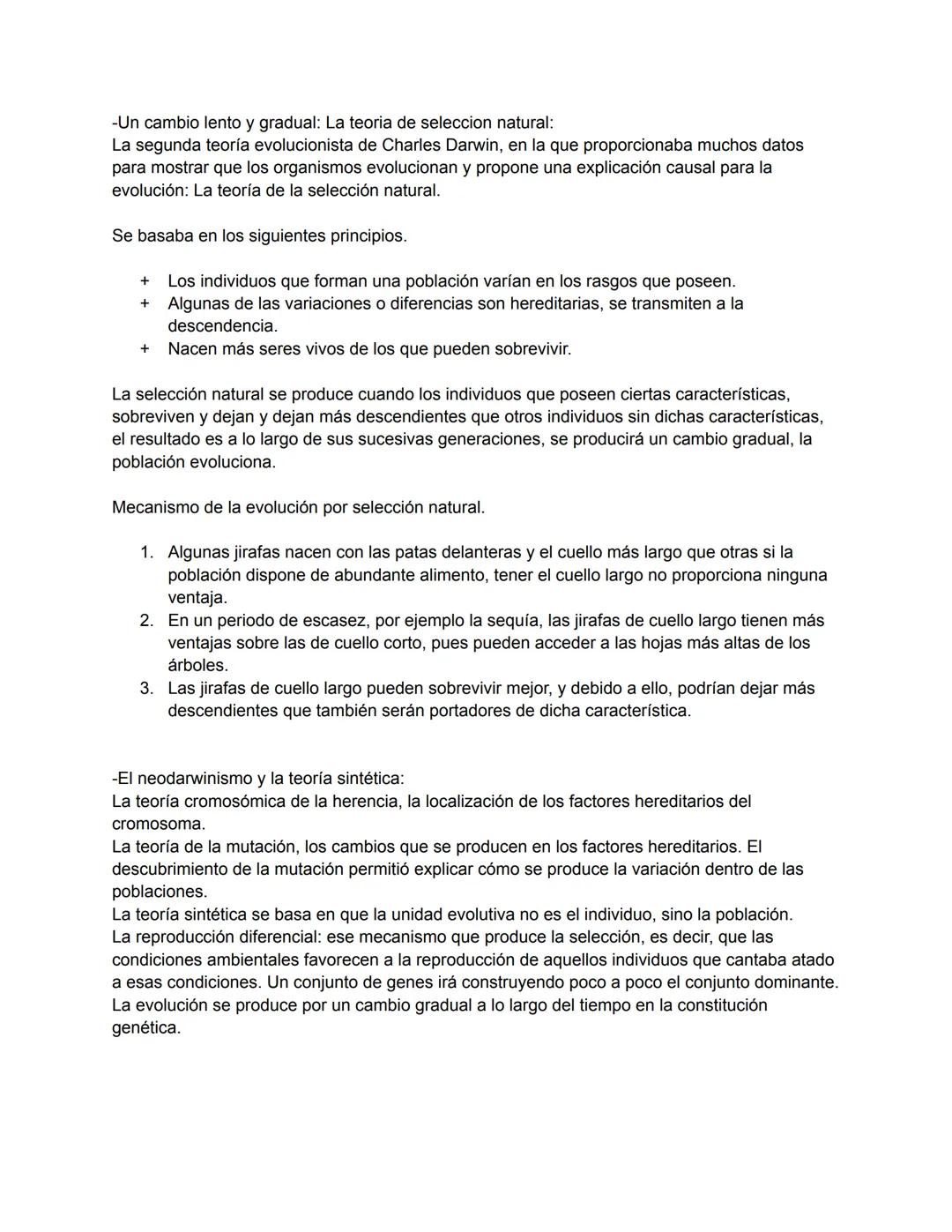 -Un cambio lento y gradual: La teoria de seleccion natural:
La segunda teoría evolucionista de Charles Darwin, en la que proporcionaba muchos datos para mostrar que los organismos evolucionan y propone una explicación causal para la evolución: La teoría de la selección natural.

Se basaba en los siguientes principios.

+ Los individuos que forman una población varían en los rasgos que poseen.
+ Algunas de las variaciones o diferencias son hereditarias, se transmiten a la descendencia.
+ Nacen más seres vivos de los que pueden sobrevivir.

La selección natural se produce cuando los individuos que poseen ciertas características, sobreviven y dejan y dejan más descendientes que otros individuos sin dichas características, el resultado es a lo largo de sus sucesivas generaciones, se producirá un cambio gradual, la población evoluciona.

Mecanismo de la evolución por selección natural.

1. Algunas jirafas nacen con las patas delanteras y el cuello más largo que otras si la población dispone de abundante alimento, tener el cuello largo no proporciona ninguna ventaja.
2. En un periodo de escasez, por ejemplo la sequía, las jirafas de cuello largo tienen más ventajas sobre las de cuello corto, pues pueden acceder a las hojas más altas de los árboles.
3. Las jirafas de cuello largo pueden sobrevivir mejor, y debido a ello, podrían dejar más descendientes que también serán portadores de dicha característica.

-El neodarwinismo y la teoría sintética:
La teoría cromosómica de la herencia, la localización de los factores hereditarios del cromosoma.
La teoría de la mutación, los cambios que se producen en los factores hereditarios. El descubrimiento de la mutación permitió explicar cómo se produce la variación dentro de las poblaciones.
La teoría sintética se basa en que la unidad evolutiva no es el individuo, sino la población.
La reproducción diferencial: ese mecanismo que produce la selección, es decir, que las condiciones ambientales favorecen a la reproducción de aquellos individuos que cantaba atado a esas condiciones. Un conjunto de genes irá construyendo poco a poco el conjunto dominante.
La evolución se produce por un cambio gradual a lo largo del tiempo en la constitución genética.